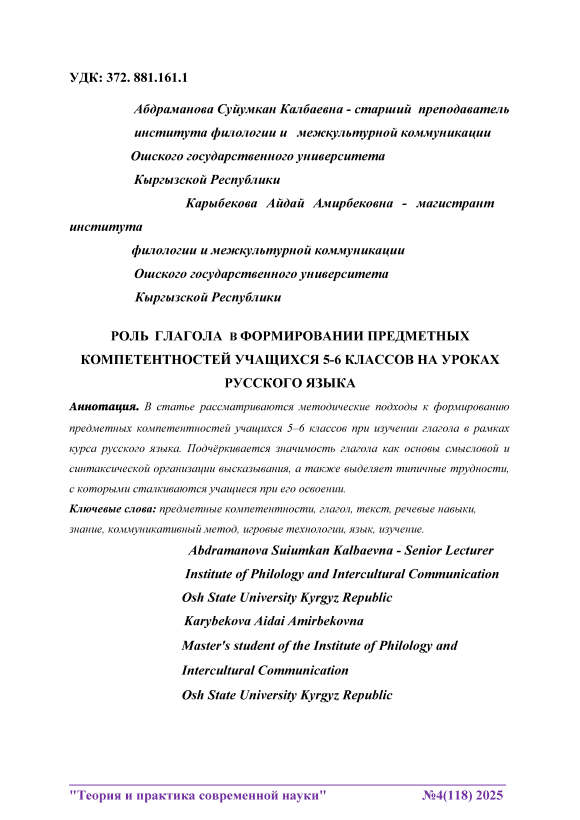 УДК: 372. 881.161.1

Абдраманова Суйумкан Калбаевна - старший преподаватель института филологии и межкультурной коммуникации Ошского государственного университета Кыргызской Республики

Карыбекова Айдай Амирбековна - магистрант института филологии и межкультурной коммуникации Ошского государственного университета Кыргызской Республики

РОЛЬ ГЛАГОЛА В ФОРМИРОВАНИИ ПРЕДМЕТНЫХ КОМПЕТЕНТНОСТЕЙ УЧАЩИХСЯ 5-6 КЛАССОВ НА УРОКАХ РУССКОГО ЯЗЫКА

Аннотация. В статье рассматриваются методические подходы к формированию предметных компетентностей учащихся 5–6 классов при изучении глагола в рамках курса русского языка. Подчёркивается значимость глагола как основы смысловой и синтаксической организации высказывания, а также выделяет типичные трудности, с которыми сталкиваются учащиеся при его освоении.

Ключевые слова: предметные компетентности, глагол, текст, речевые навыки, знание, коммуникативный метод, игровые технологии, язык, изучение.

Abdramanova Suiumkan Kalbaevna - Senior Lecturer
Institute of Philology and Intercultural Communication
Osh State University Kyrgyz Republic
Karybekova Aidai Amirbekovna
Master's student of the Institute of Philology and Intercultural Communication
Osh State University Kyrgyz Republic

"Теория и практика современной науки" №4(118) 2025